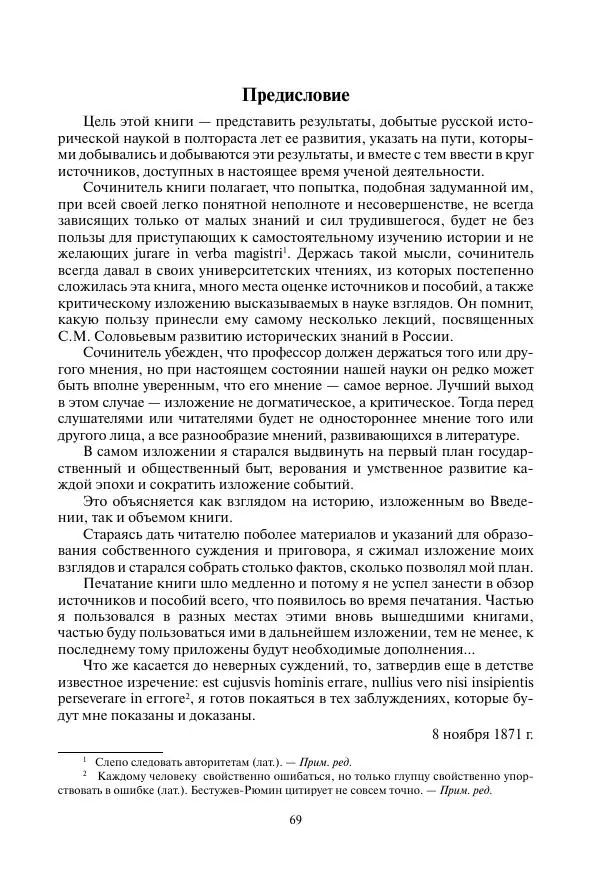 Предисловие

Цель этой книги — представить результаты, добытые русской исторической наукой в полтораста лет ее развития, указать на пути, которыми добывались и добываются эти результаты, и вместе с тем ввести в круг источников, доступных в настоящее время ученой деятельности.

Сочинитель книги полагает, что попытка, подобная задуманной им, при всей своей легко понятной неполноте и несовершенстве, не всегда зависящих только от малых знаний и сил трудившегося, будет не без пользы для приступающих к самостоятельному изучению истории и не желающих jurare in verba magistri$^1$. Держась такой мысли, сочинитель всегда давал в своих университетских чтениях, из которых постепенно сложилась эта книга, много места оценке источников и пособий, а также критическому изложению высказываемых в науке взглядов. Он помнит, какую пользу принесли ему самому несколько лекций, посвященных С.М. Соловьевым развитию исторических знаний в России.

Сочинитель убежден, что профессор должен держаться того или другого мнения, но при настоящем состоянии нашей науки он редко может быть вполне уверенным, что его мнение — самое верное. Лучший выход в этом случае — изложение не догматическое, а критическое. Тогда перед слушателями или читателями будет не одностороннее мнение того или другого лица, а все разнообразие мнений, развивающихся в литературе.

В самом изложении я старался выдвинуть на первый план государственный и общественный быт, верования и умственное развитие каждой эпохи и сократить изложение событий.

Это объясняется как взглядом на историю, изложенным во Введении, так и объемом книги.

Стараясь дать читателю поболее материалов и указаний для образования собственного суждения и приговора, я сжимал изложение моих взглядов и старался собрать столько фактов, сколько позволял мой план.

Печатание книги шло медленно и потому я не успел занести в обзор источников и пособий всего, что появилось во время печатания. Частью я пользовался в разных местах этими вновь вышедшими книгами, частью буду пользоваться ими в дальнейшем изложении, тем не менее, к последнему тому приложены будут необходимые дополнения...

Что же касается до неверных суждений, то, затвердив еще в детстве известное изречение: est cujusvis hominis errare, nullius vero nisi insipientis perseverare in errore$^2$, я готов покаяться в тех заблуждениях, которые будут мне показаны и доказаны.

8 ноября 1871 г.

$^1$ Слепо следовать авторитетам (лат.). — Прим. ред.
$^2$ Каждому человеку свойственно ошибаться, но только глупцу свойственно упорствовать в ошибке (лат.). Бестужев-Рюмин цитирует не совсем точно. — Прим. ред.

69